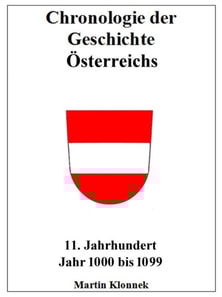 Chronologie der Geschichte Österreichs

11. Jahrhundert
Jahr 1000 bis 1099

Martin Klonnek